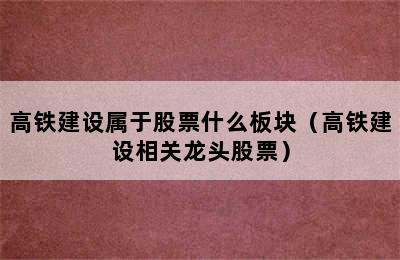 高铁建设属于股票什么板块（高铁建设相关龙头股票）